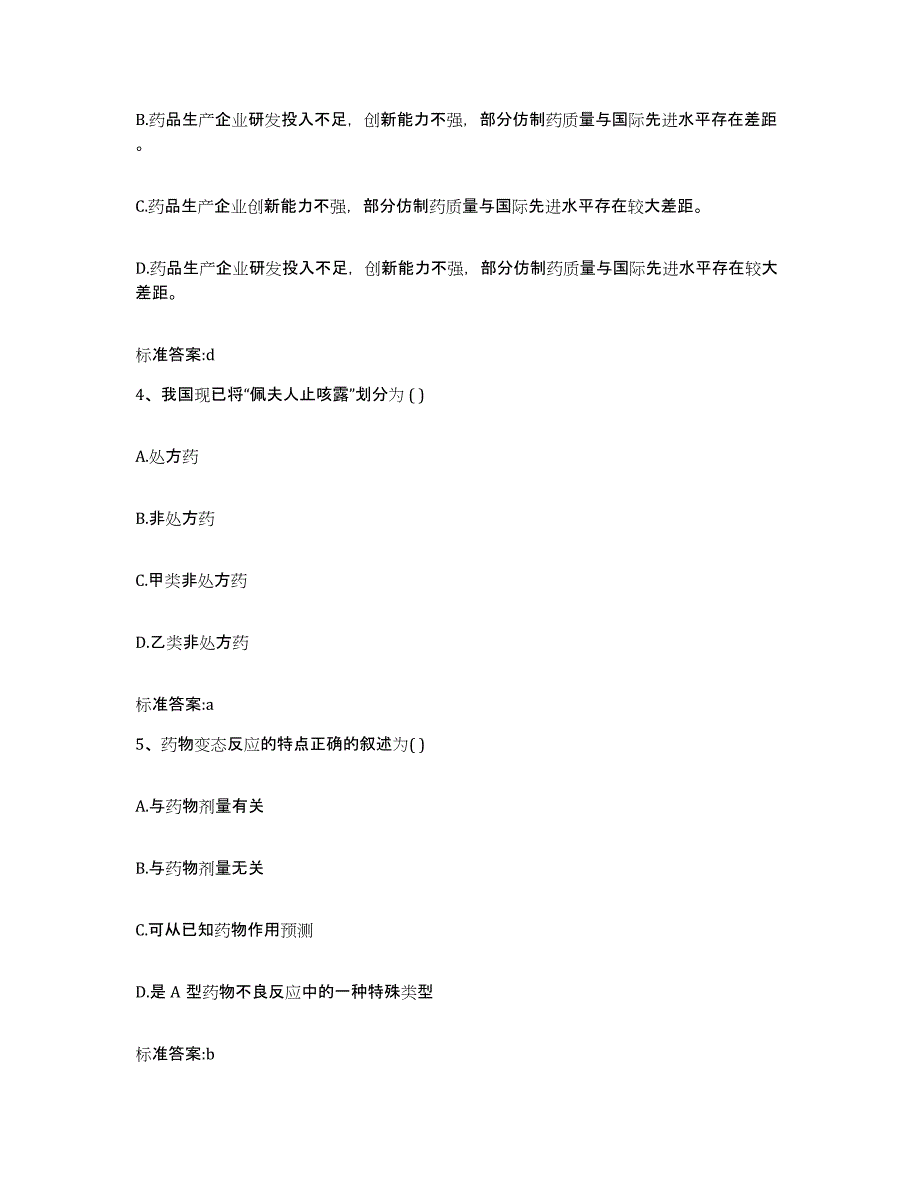 B.药品生产企业研发投入不足，创新能力不强，部分仿制药质量与国际先进水平存在差距。

C.药品生产企业创新能力不强，部分仿制药质量与国际先进水平存在较大差距。

D.药品生产企业研发投入不足，创新能力不强，部分仿制药质量与国际先进水平存在较大差距。

标准答案:d

4、我国现已将“佩夫人止咳露”划分为 ( )

A.处方药

B.非处方药

C.甲类非处方药

D.乙类非处方药

标准答案:a

5、药物变态反应的特点正确的叙述为( )

A.与药物剂量有关

B.与药物剂量无关

C.可从已知药物作用预测

D.是 A 型药物不良反应中的一种特殊类型

标准答案:b